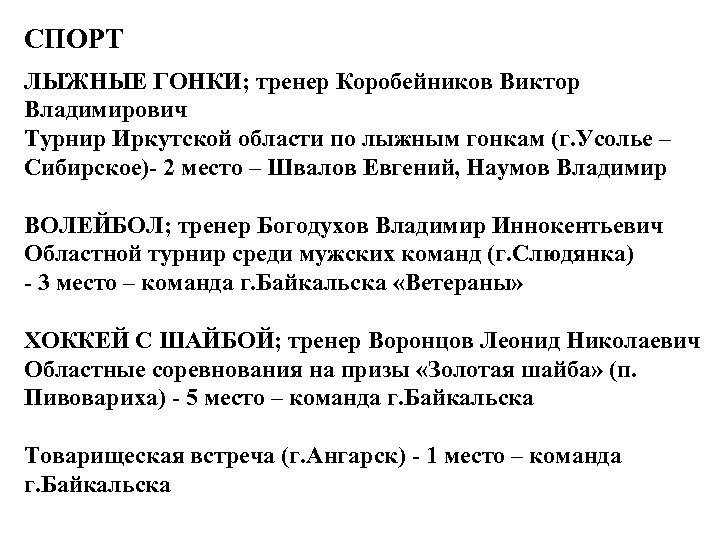 СПОРТ

ЛЫЖНЫЕ ГОНКИ; тренер Коробейников Виктор Владимирович
Турнир Иркутской области по лыжным гонкам (г.Усолье – Сибирское)- 2 место – Швалов Евгений, Наумов Владимир

ВОЛЕЙБОЛ; тренер Богодухов Владимир Иннокентьевич
Областной турнир среди мужских команд (г.Слюдянка) - 3 место – команда г.Байкальска «Ветераны»

ХОККЕЙ С ШАЙБОЙ; тренер Воронцов Леонид Николаевич
Областные соревнования на призы «Золотая шайба» (п. Пивовариха) - 5 место – команда г.Байкальска

Товарищеская встреча (г.Ангарск) - 1 место – команда г.Байкальска